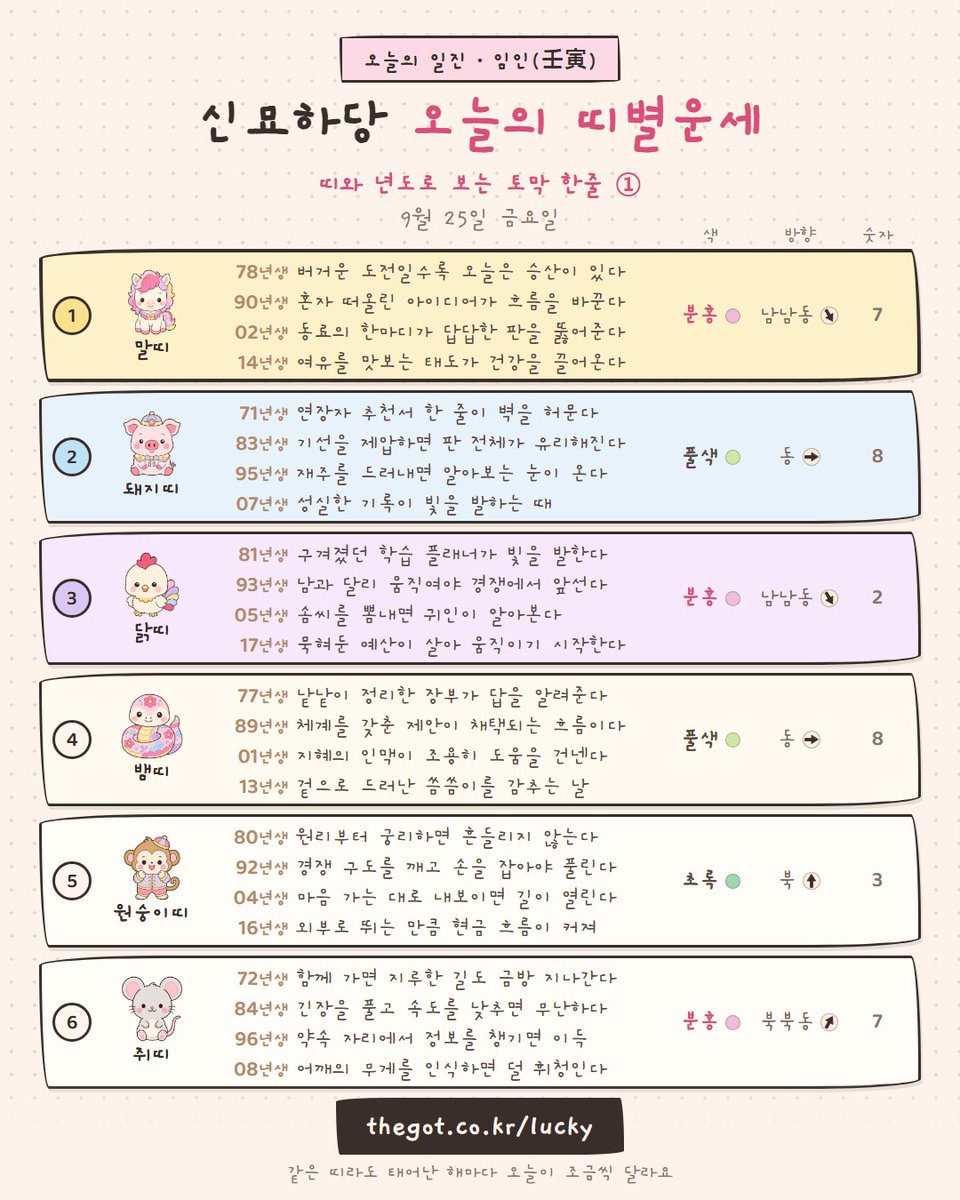 오늘의 일진 · 임인(壬寅)

신묘하당 오늘의 띠별운세

띠와 년도로 보는 토막 한줄 ①

9월 25일 금요일

색 방향 숫자

1
말띠
78년생 버거운 도전일수록 오늘은 승산이 있다
90년생 혼자 떠올린 아이디어가 흐름을 바꾼다
02년생 동료의 한마디가 답답한 판을 뚫어준다
14년생 여유를 맛보는 태도가 건강을 끌어온다
분홍 남남동 7

2
돼지띠
71년생 연장자 추천서 한 줄이 벽을 허문다
83년생 기선을 제압하면 판 전체가 유리해진다
95년생 재주를 드러내면 알아보는 눈이 온다
07년생 성실한 기록이 빛을 발하는 때
풀색 동 8

3
닭띠
81년생 구겨졌던 학습 플래너가 빛을 발한다
93년생 남과 달리 움직여야 경쟁에서 앞선다
05년생 솜씨를 뽐내면 귀인이 알아본다
17년생 묵혀둔 예산이 살아 움직이기 시작한다
분홍 남남동 2

4
뱀띠
77년생 낱낱이 정리한 장부가 답을 알려준다
89년생 체계를 갖춘 제안이 채택되는 흐름이다
01년생 지혜의 인맥이 조용히 도움을 건넨다
13년생 겉으로 드러난 씀씀이를 감추는 날
풀색 동 8

5
원숭이띠
80년생 원리부터 궁리하면 흔들리지 않는다
92년생 경쟁 구도를 깨고 손을 잡아야 풀린다
04년생 마음 가는 대로 내보이면 길이 열린다
16년생 외부로 뛰는 만큼 현금 흐름이 커져
초록 북 3

6
쥐띠
72년생 함께 가면 지루한 길도 금방 지나간다
84년생 긴장을 풀고 속도를 낮추면 무난하다
96년생 약속 자리에서 정보를 챙기면 이득
08년생 어깨의 무게를 인식하면 덜 휘청인다
분홍 북북동 7

thegot.co.kr/lucky

같은 띠라도 태어난 해마다 오늘이 조금씩 달라요